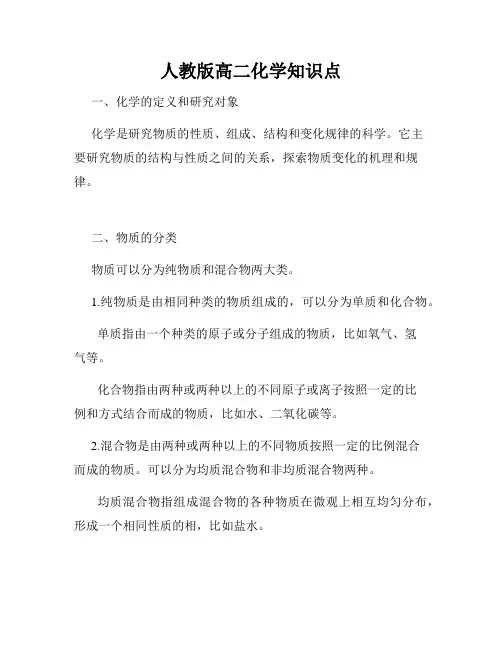 人教版高二化学知识点

一、化学的定义和研究对象

化学是研究物质的性质、组成、结构和变化规律的科学。它主要研究物质的结构与性质之间的关系，探索物质变化的机理和规律。

二、物质的分类

物质可以分为纯物质和混合物两大类。

1.纯物质是由相同种类的物质组成的，可以分为单质和化合物。

单质指由一个种类的原子或分子组成的物质，比如氧气、氢气等。

化合物指由两种或两种以上的不同原子或离子按照一定的比例和方式结合而成的物质，比如水、二氧化碳等。

2.混合物是由两种或两种以上的不同物质按照一定的比例混合而成的物质。可以分为均质混合物和非均质混合物两种。

均质混合物指组成混合物的各种物质在微观上相互均匀分布，形成一个相同性质的相，比如盐水。